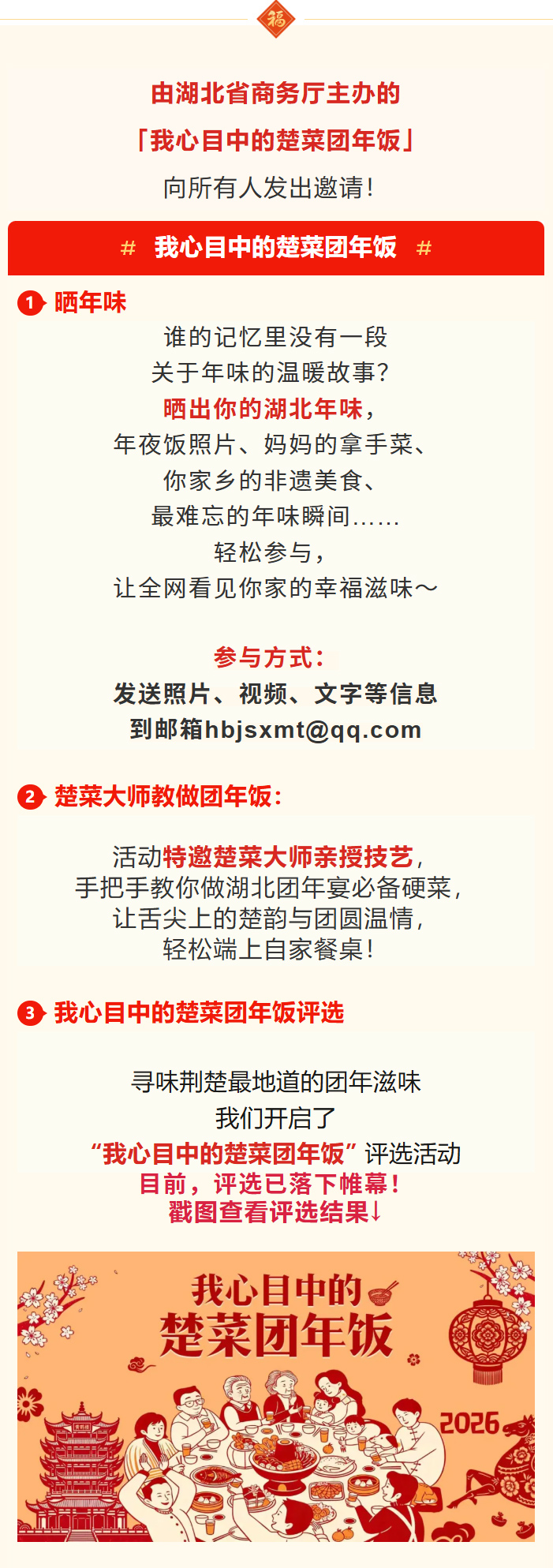 福

由湖北省商务厅主办的

「我心目中的楚菜团年饭」

向所有人发出邀请!

# 我心目中的楚菜团年饭 #

1 晒年味

谁的记忆里没有一段
关于年味的温暖故事?
晒出你的湖北年味,
年夜饭照片、妈妈的拿手菜、
你家乡的非遗美食、
最难忘的年味瞬间......
轻松参与,
让全网看见你家的幸福滋味~

参与方式:
发送照片、视频、文字等信息
到邮箱hbjsxmt@qq.com

2 楚菜大师教做团年饭:

活动特邀楚菜大师亲授技艺,
手把手教你做湖北团年宴必备硬菜,
让舌尖上的楚韵与团圆温情,
轻松端上自家餐桌!

3 我心目中的楚菜团年饭评选

寻味荆楚最地道的团年滋味
我们开启了
“我心目中的楚菜团年饭”评选活动
目前,评选已落下帷幕!
戳图查看评选结果↓

我心目中的
楚菜团年饭

2026